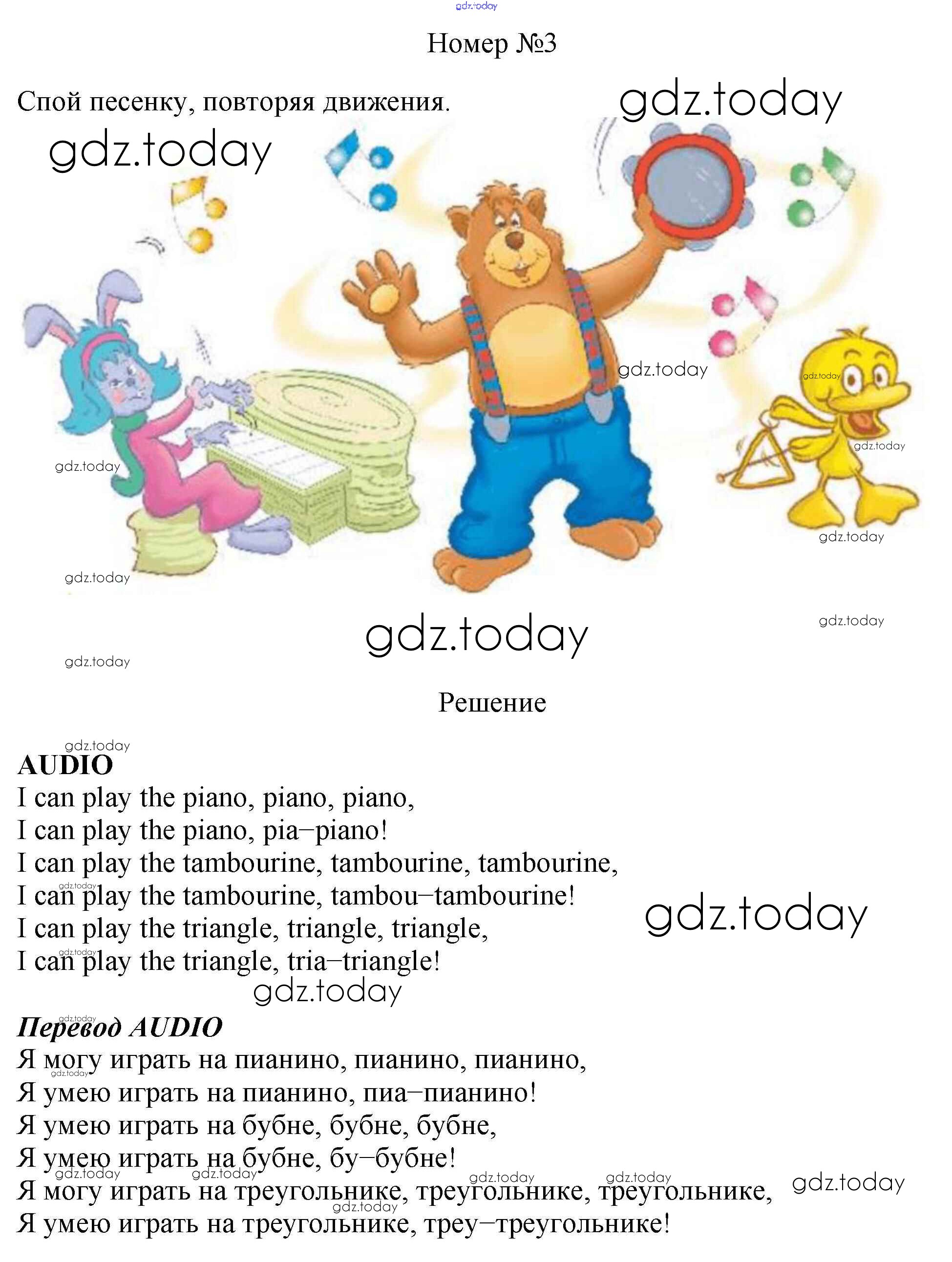 gdz.today

Номер №3

Спой песенку, повторяя движения.

gdz.today

gdz.today

gdz.today

gdz.today

gdz.today

gdz.today

gdz.today

gdz.today

gdz.today

gdz.today

gdz.today

Решение

gdz.today

**AUDIO**
I can play the piano, piano, piano,
I can play the piano, pia–piano!
I can play the tambourine, tambourine, tambourine,
I can play the tambourine, tambou–tambourine!
I can play the triangle, triangle, triangle,
I can play the triangle, tria–triangle!

gdz.today

gdz.today

***Перевод AUDIO***
Я могу играть на пианино, пианино, пианино,
Я умею играть на пианино, пиа–пианино!
Я умею играть на бубне, бубне, бубне,
Я умею играть на бубне, бу–бубне!
Я могу играть на треугольнике, треугольнике, треугольнике,
Я умею играть на треугольнике, треу–треугольнике!

gdz.today